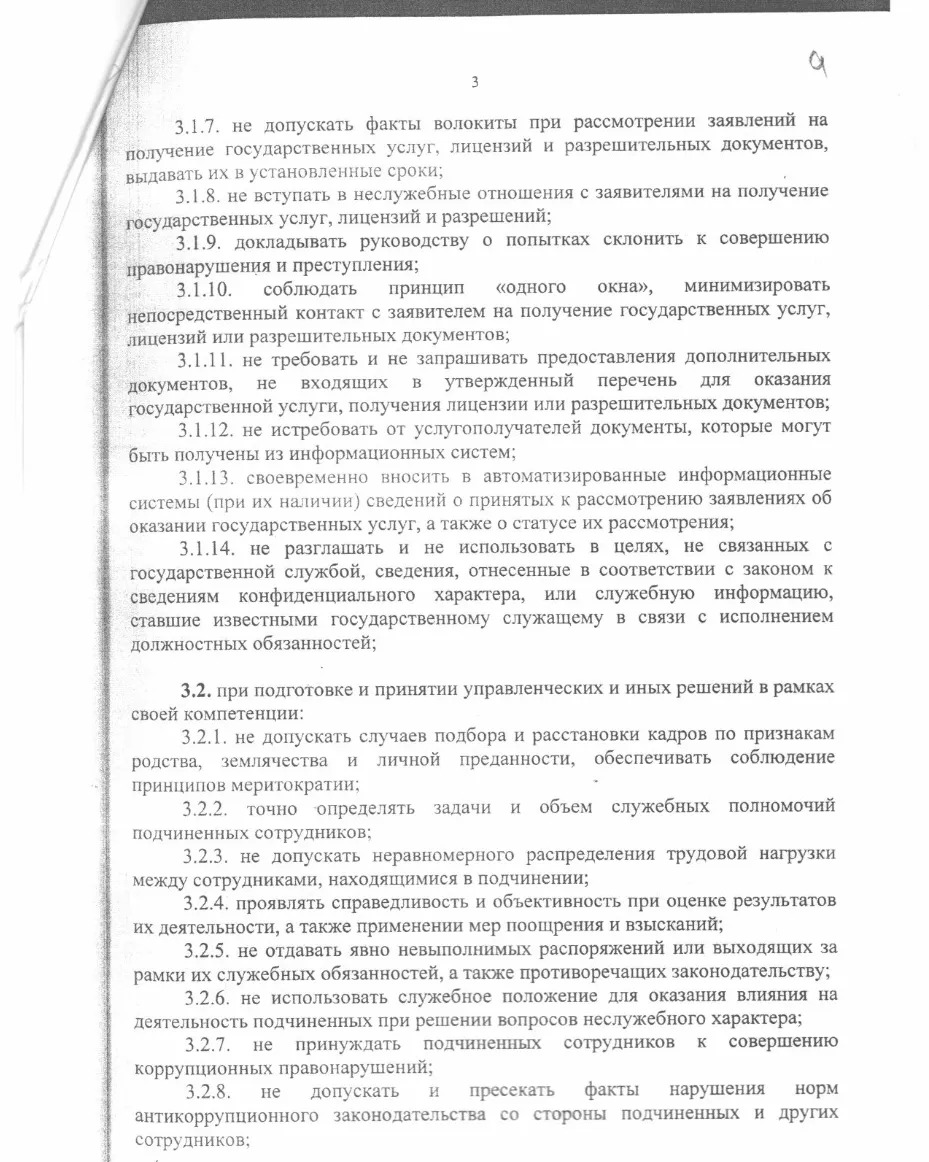 9

3

3.1.7. не допускать факты волокиты при рассмотрении заявлений на получение государственных услуг, лицензий и разрешительных документов, выдавать их в установленные сроки;

3.1.8. не вступать в неслужебные отношения с заявителями на получение государственных услуг, лицензий и разрешений;

3.1.9. докладывать руководству о попытках склонить к совершению правонарушения и преступления;

3.1.10. соблюдать принцип «одного окна», минимизировать непосредственный контакт с заявителем на получение государственных услуг, лицензий или разрешительных документов;

3.1.11. не требовать и не запрашивать предоставления дополнительных документов, не входящих в утвержденный перечень для оказания государственной услуги, получения лицензии или разрешительных документов;

3.1.12. не истребовать от услугополучателей документы, которые могут быть получены из информационных систем;

3.1.13. своевременно вносить в автоматизированные информационные системы (при их наличии) сведений о принятых к рассмотрению заявлениях об оказании государственных услуг, а также о статусе их рассмотрения;

3.1.14. не разглашать и не использовать в целях, не связанных с государственной службой, сведения, отнесенные в соответствии с законом к сведениям конфиденциального характера, или служебную информацию, ставшие известными государственному служащему в связи с исполнением должностных обязанностей;

3.2. при подготовке и принятии управленческих и иных решений в рамках своей компетенции:

3.2.1. не допускать случаев подбора и расстановки кадров по признакам родства, землячества и личной преданности, обеспечивать соблюдение принципов меритократии;

3.2.2. точно определять задачи и объем служебных полномочий подчиненных сотрудников;

3.2.3. не допускать неравномерного распределения трудовой нагрузки между сотрудниками, находящимися в подчинении;

3.2.4. проявлять справедливость и объективность при оценке результатов их деятельности, а также применении мер поощрения и взысканий;

3.2.5. не отдавать явно невыполнимых распоряжений или выходящих за рамки их служебных обязанностей, а также противоречащих законодательству;

3.2.6. не использовать служебное положение для оказания влияния на деятельность подчиненных при решении вопросов неслужебного характера;

3.2.7. не принуждать подчиненных сотрудников к совершению коррупционных правонарушений;

3.2.8. не допускать и пресекать факты нарушения норм антикоррупционного законодательства со стороны подчиненных и других сотрудников;